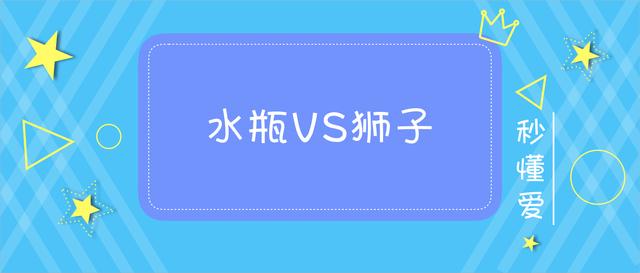 水瓶VS狮子

秒懂爱